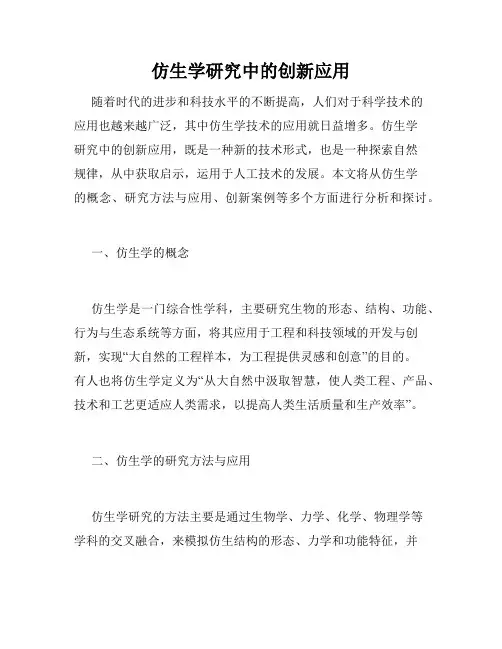 仿生学研究中的创新应用

随着时代的进步和科技水平的不断提高，人们对于科学技术的应用也越来越广泛，其中仿生学技术的应用就日益增多。仿生学研究中的创新应用，既是一种新的技术形式，也是一种探索自然规律，从中获取启示，运用于人工技术的发展。本文将从仿生学的概念、研究方法与应用、创新案例等多个方面进行分析和探讨。

一、仿生学的概念

仿生学是一门综合性学科，主要研究生物的形态、结构、功能、行为与生态系统等方面，将其应用于工程和科技领域的开发与创新，实现“大自然的工程样本，为工程提供灵感和创意”的目的。有人也将仿生学定义为“从大自然中汲取智慧，使人类工程、产品、技术和工艺更适应人类需求，以提高人类生活质量和生产效率”。

二、仿生学的研究方法与应用

仿生学研究的方法主要是通过生物学、力学、化学、物理学等学科的交叉融合，来模拟仿生结构的形态、力学和功能特征，并